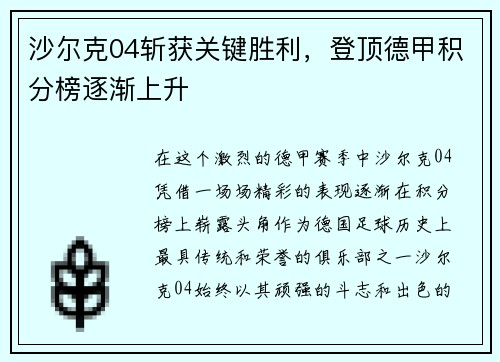 沙尔克04斩获关键胜利，登顶德甲积分榜逐渐上升

在这个激烈的德甲赛季中沙尔克04凭借一场场精彩的表现逐渐在积分榜上崭露头角作为德国足球历史上最具传统和荣誉的俱乐部之一沙尔克04始终以其顽强的斗志和出色的